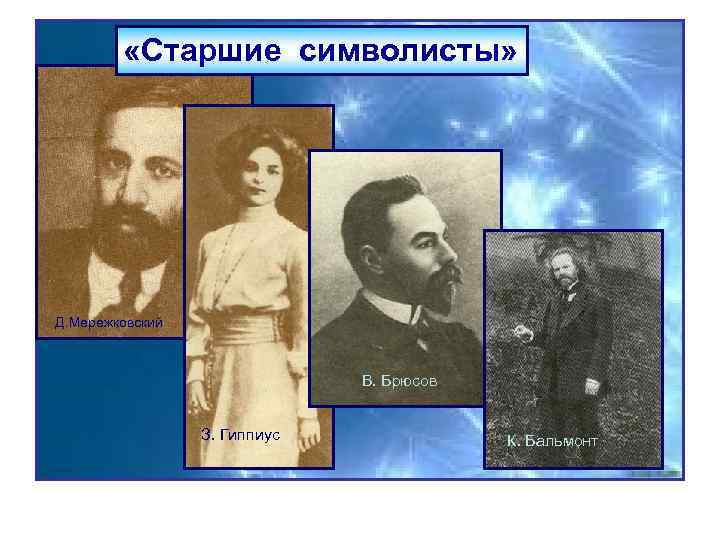 «Старшие символисты»

Д Мережковский

З. Гиппиус

В. Брюсов

К. Бальмонт